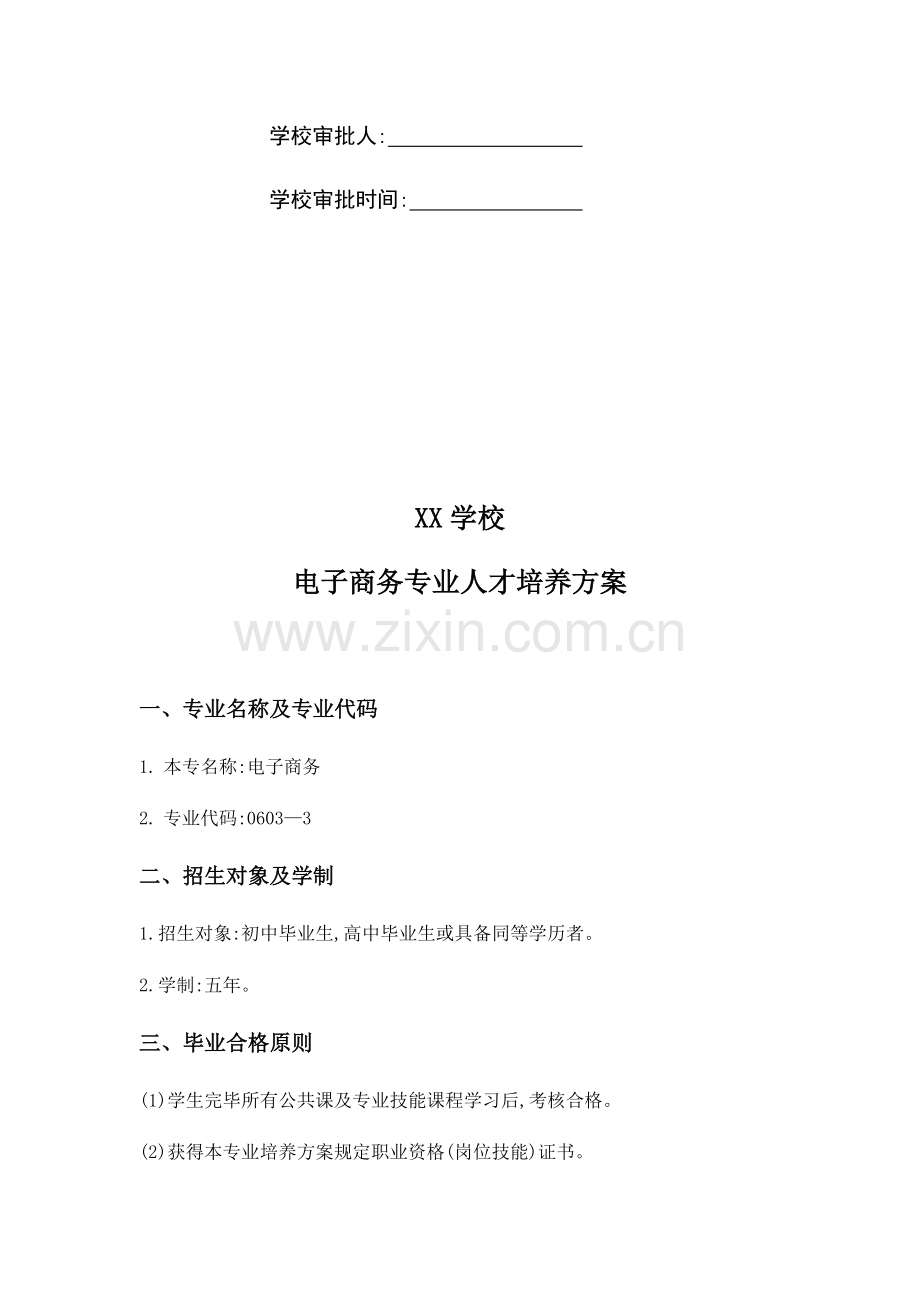 学校审批人:____

学校审批时间:____

XX学校

电子商务专业人才培养方案

一、专业名称及专业代码

1.本专名称:电子商务

2.专业代码:0603—3

二、招生对象及学制

1.招生对象:初中毕业生,高中毕业生或具备同等学历者。

2.学制:五年。

三、毕业合格原则

(1)学生完毕所有公共课及专业技能课程学习后,考核合格。

(2)获得本专业培养方案规定职业资格(岗位技能)证书。

www.zixin.com.cn